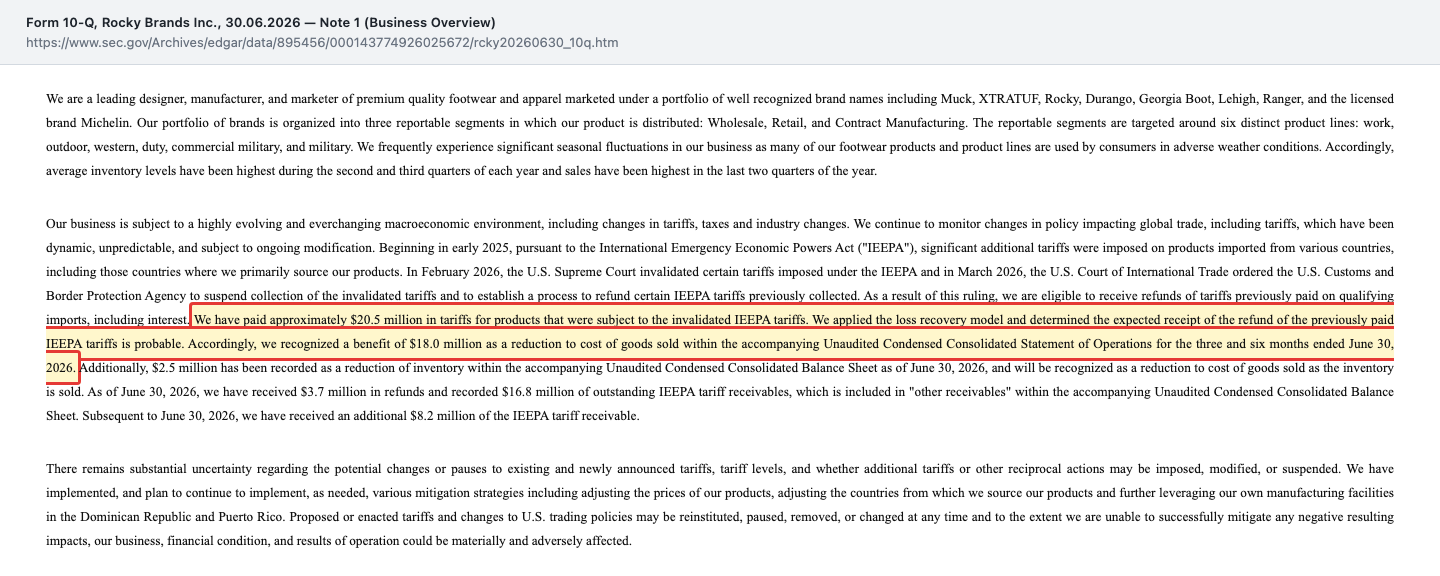 Form 10-Q, Rocky Brands Inc., 30.06.2026 — Note 1 (Business Overview)
https://www.sec.gov/Archives/edgar/data/895456/000143774926025672/rcky20260630_10q.htm

We are a leading designer, manufacturer, and marketer of premium quality footwear and apparel marketed under a portfolio of well recognized brand names including Muck, XTRATUF, Rocky, Durango, Georgia Boot, Lehigh, Ranger, and the licensed brand Michelin. Our portfolio of brands is organized into three reportable segments in which our product is distributed: Wholesale, Retail, and Contract Manufacturing. The reportable segments are targeted around six distinct product lines: work, outdoor, western, duty, commercial military, and military. We frequently experience significant seasonal fluctuations in our business as many of our footwear products and product lines are used by consumers in adverse weather conditions. Accordingly, average inventory levels have been highest during the second and third quarters of each year and sales have been highest in the last two quarters of the year.

Our business is subject to a highly evolving and everchanging macroeconomic environment, including changes in tariffs, taxes and industry changes. We continue to monitor changes in policy impacting global trade, including tariffs, which have been dynamic, unpredictable, and subject to ongoing modification. Beginning in early 2025, pursuant to the International Emergency Economic Powers Act ("IEEPA"), significant additional tariffs were imposed on products imported from various countries, including those countries where we primarily source our products. In February 2026, the U.S. Supreme Court invalidated certain tariffs imposed under the IEEPA and in March 2026, the U.S. Court of International Trade ordered the U.S. Customs and Border Protection Agency to suspend collection of the invalidated tariffs and to establish a process to refund certain IEEPA tariffs previously collected. As a result of this ruling, we are eligible to receive refunds of tariffs previously paid on qualifying imports, including interest. We have paid approximately $20.5 million in tariffs for products that were subject to the invalidated IEEPA tariffs. We applied the loss recovery model and determined the expected receipt of the refund of the previously paid IEEPA tariffs is probable. Accordingly, we recognized a benefit of $18.0 million as a reduction to cost of goods sold within the accompanying Unaudited Condensed Consolidated Statement of Operations for the three and six months ended June 30, 2026. Additionally, $2.5 million has been recorded as a reduction of inventory within the accompanying Unaudited Condensed Consolidated Balance Sheet as of June 30, 2026, and will be recognized as a reduction to cost of goods sold as the inventory is sold. As of June 30, 2026, we have received $3.7 million in refunds and recorded $16.8 million of outstanding IEEPA tariff receivables, which is included in "other receivables" within the accompanying Unaudited Condensed Consolidated Balance Sheet. Subsequent to June 30, 2026, we have received an additional $8.2 million of the IEEPA tariff receivable.

There remains substantial uncertainty regarding the potential changes or pauses to existing and newly announced tariffs, tariff levels, and whether additional tariffs or other reciprocal actions may be imposed, modified, or suspended. We have implemented, and plan to continue to implement, as needed, various mitigation strategies including adjusting the prices of our products, adjusting the countries from which we source our products and further leveraging our own manufacturing facilities in the Dominican Republic and Puerto Rico. Proposed or enacted tariffs and changes to U.S. trading policies may be reinstituted, paused, removed, or changed at any time and to the extent we are unable to successfully mitigate any negative resulting impacts, our business, financial condition, and results of operation could be materially and adversely affected.